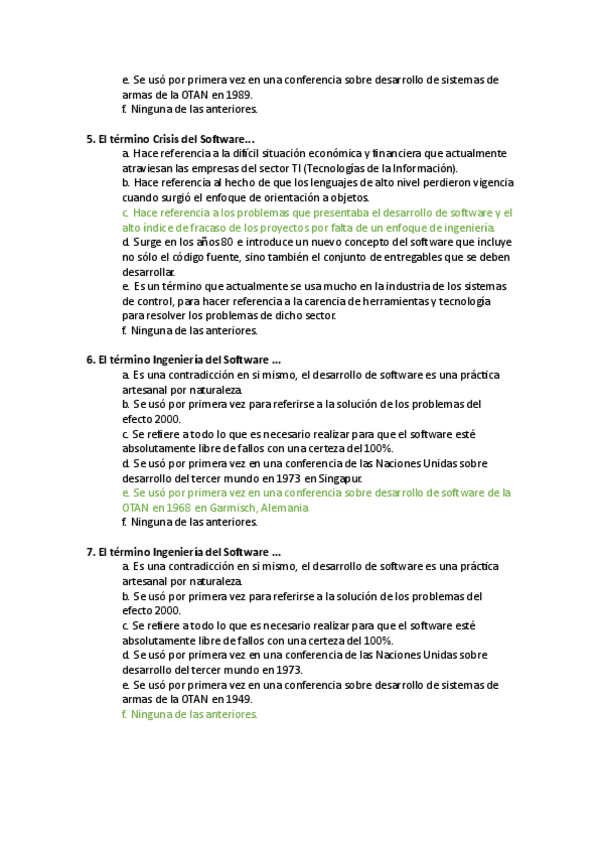 e. Se usó por primera vez en una conferencia sobre desarrollo de sistemas de armas de la OTAN en 1989.
f. Ninguna de las anteriores.

5. El término Crisis del Software…
a. Hace referencia a la difícil situación económica y financiera que actualmente atraviesan las empresas del sector TI (Tecnologías de la Información).
b. Hace referencia al hecho de que los lenguajes de alto nivel perdieron vigencia cuando surgió el enfoque de orientación a objetos.
c. Hace referencia a los problemas que presentaba el desarrollo de software y el alto índice de fracaso de los proyectos por falta de un enfoque de ingeniería.
d. Surge en los años 80 e introduce un nuevo concepto del software que incluye no sólo el código fuente, sino también el conjunto de entregables que se deben desarrollar.
e. Es un término que actualmente se usa mucho en la industria de los sistemas de control, para hacer referencia a la carencia de herramientas y tecnología para resolver los problemas de dicho sector.
f. Ninguna de las anteriores.

6. El término Ingeniería del Software …
a. Es una contradicción en si mismo, el desarrollo de software es una práctica artesanal por naturaleza.
b. Se usó por primera vez para referirse a la solución de los problemas del efecto 2000.
c. Se refiere a todo lo que es necesario realizar para que el software esté absolutamente libre de fallos con una certeza del 100%.
d. Se usó por primera vez en una conferencia de las Naciones Unidas sobre desarrollo del tercer mundo en 1973 en Singapur.
e. Se usó por primera vez en una conferencia sobre desarrollo de software de la OTAN en 1968 en Garmisch, Alemania
f. Ninguna de las anteriores.

7. El término Ingeniería del Software …
a. Es una contradicción en si mismo, el desarrollo de software es una práctica artesanal por naturaleza.
b. Se usó por primera vez para referirse a la solución de los problemas del efecto 2000.
c. Se refiere a todo lo que es necesario realizar para que el software esté absolutamente libre de fallos con una certeza del 100%.
d. Se usó por primera vez en una conferencia de las Naciones Unidas sobre desarrollo del tercer mundo en 1973.
e. Se usó por primera vez en una conferencia sobre desarrollo de sistemas de armas de la OTAN en 1949.
f. Ninguna de las anteriores.